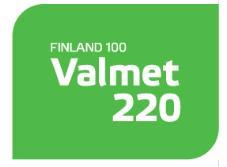 FINLAND 100
Valmet
220